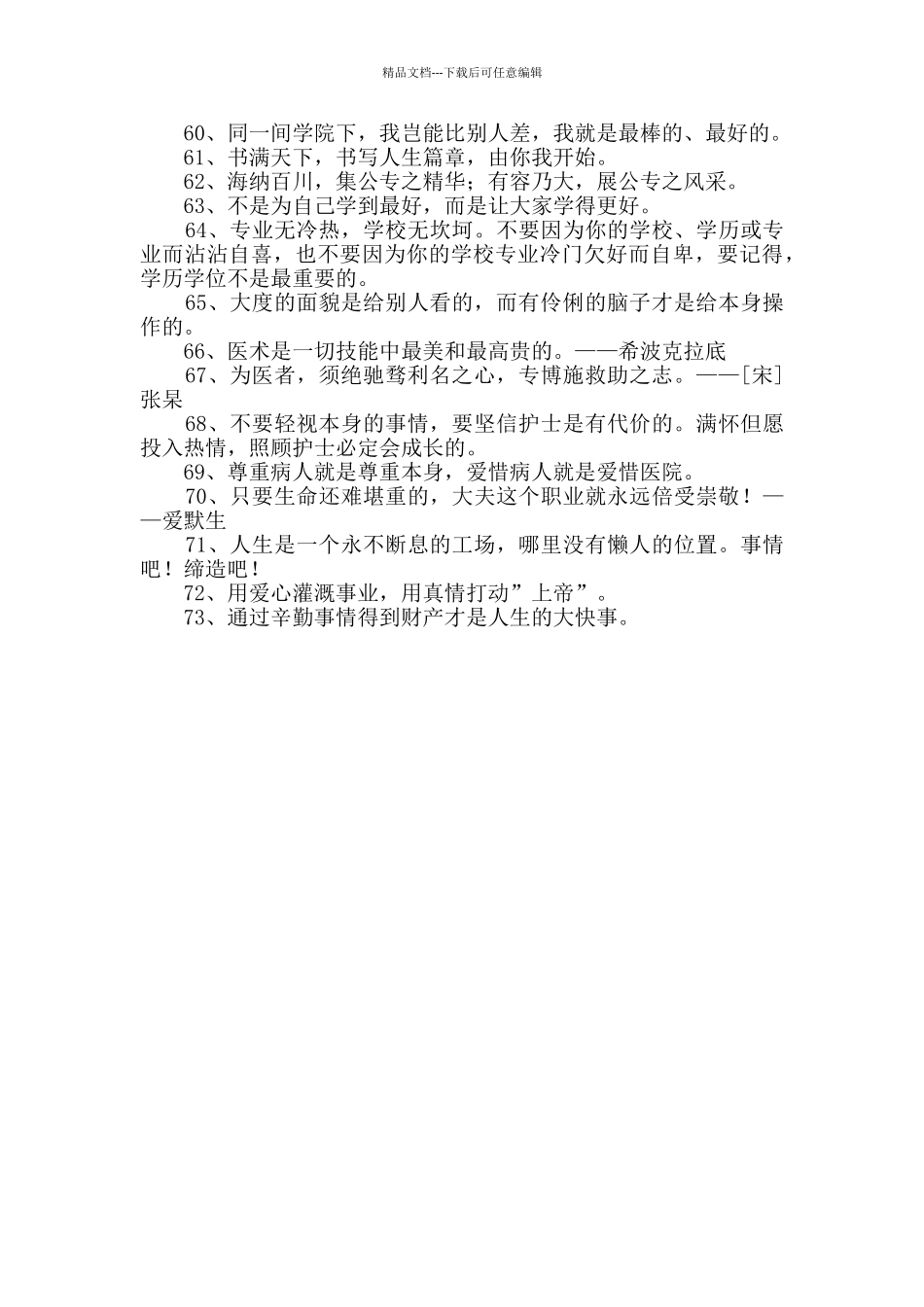 精品文档---下载后可任意编辑

60、同一间学院下，我岂能比别人差，我就是最棒的、最好的。

61、书满天下，书写人生篇章，由你我开始。

62、海纳百川，集公专之精华；有容乃大，展公专之风采。

63、不是为自己学到最好，而是让大家学得更好。

64、专业无冷热，学校无坎坷。不要因为你的学校、学历或专业而沾沾自喜，也不要因为你的学校专业冷门欠好而自卑，要记得，学历学位不是最重要的。

65、大度的面貌是给别人看的，而有伶俐的脑子才是给本身操作的。

66、医术是一切技能中最美和最高贵的。——希波克拉底

67、为医者，须绝驰骛利名之心，专博施救助之志。——[宋]张杲

68、不要轻视本身的事情，要坚信护士是有代价的。满怀但愿投入热情，照顾护士必定会成长的。

69、尊重病人就是尊重本身，爱惜病人就是爱惜医院。

70、只要生命还难堪重的，大夫这个职业就永远倍受崇敬！——爱默生

71、人生是一个永不断息的工场，哪里没有懒人的位置。事情吧！缔造吧！

72、用爱心灌溉事业，用真情打动”上帝”。

73、通过辛勤事情得到财产才是人生的大快事。